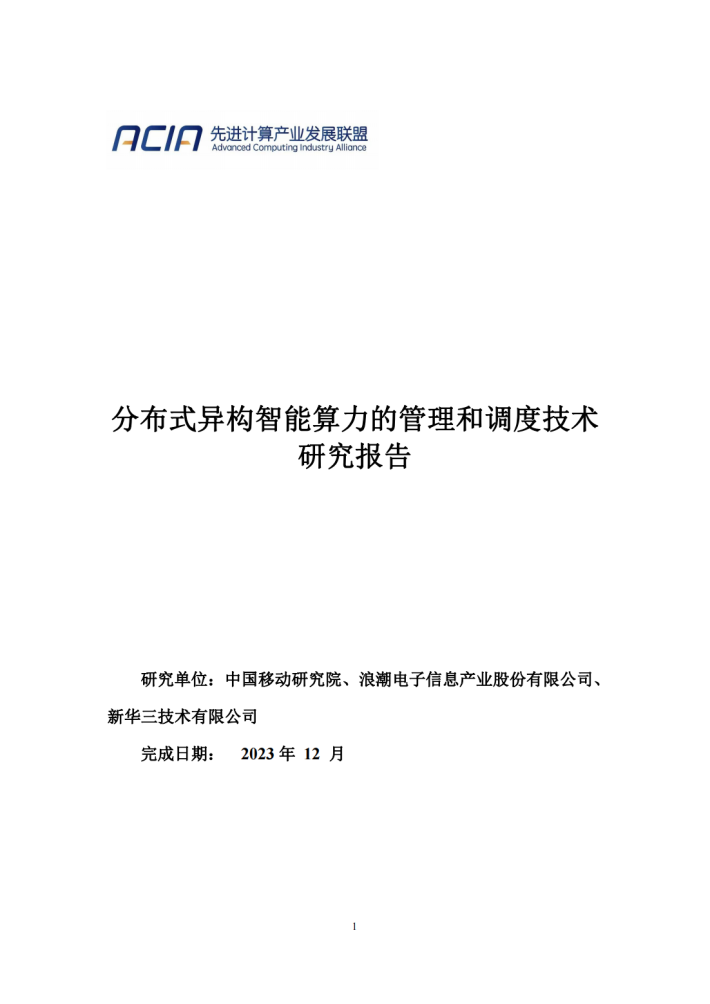 ACIA 先进计算产业发展联盟
Advanced Computing Industry Alliance

分布式异构智能算力的管理和调度技术研究报告

研究单位：中国移动研究院、浪潮电子信息产业股份有限公司、新华三技术有限公司

完成日期： 2023 年 12 月

1